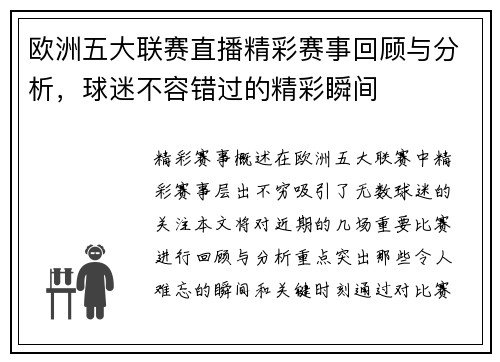 欧洲五大联赛直播精彩赛事回顾与分析，球迷不容错过的精彩瞬间

精彩赛事概述在欧洲五大联赛中精彩赛事层出不穷吸引了无数球迷的关注本文将对近期的几场重要比赛进行回顾与分析重点突出那些令人难忘的瞬间和关键时刻通过对比赛